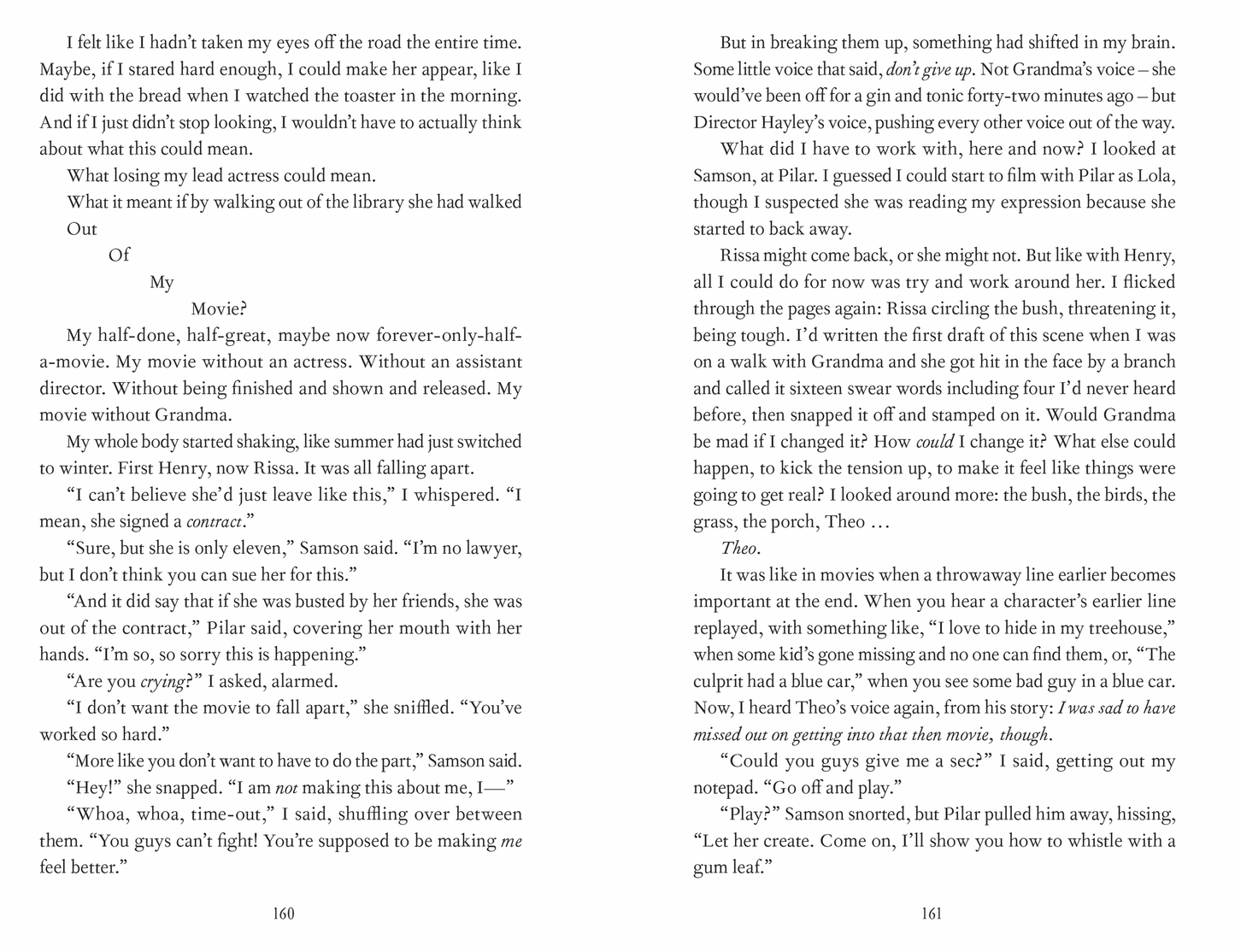 I felt like I hadn't taken my eyes off the road the entire time. Maybe, if I stared hard enough, I could make her appear, like I did with the bread when I watched the toaster in the morning. And if I just didn't stop looking, I wouldn't have to actually think about what this could mean.

What losing my lead actress could mean.

What it meant if by walking out of the library she had walked

Out

Of

My

Movie?

My half-done, half-great, maybe now forever-only-half-a-movie. My movie without an actress. Without an assistant director. Without being finished and shown and released. My movie without Grandma.

My whole body started shaking, like summer had just switched to winter. First Henry, now Rissa. It was all falling apart.

"I can't believe she'd just leave like this," I whispered. "I mean, she signed a contract."

"Sure, but she is only eleven," Samson said. "I'm no lawyer, but I don't think you can sue her for this."

"And it did say that if she was busted by her friends, she was out of the contract," Pilar said, covering her mouth with her hands. "I'm so, so sorry this is happening."

"Are you crying?" I asked, alarmed.

"I don't want the movie to fall apart," she sniffled. "You've worked so hard."

"More like you don't want to have to do the part," Samson said.

"Hey!" she snapped. "I am not making this about me, I—"

"Whoa, whoa, time-out," I said, shuffling over between them. "You guys can't fight! You're supposed to be making me feel better."

160

But in breaking them up, something had shifted in my brain. Some little voice that said, don't give up. Not Grandma's voice – she would've been off for a gin and tonic forty-two minutes ago – but Director Hayley's voice, pushing every other voice out of the way.

What did I have to work with, here and now? I looked at Samson, at Pilar. I guessed I could start to film with Pilar as Lola, though I suspected she was reading my expression because she started to back away.

Rissa might come back, or she might not. But like with Henry, all I could do for now was try and work around her. I flicked through the pages again: Rissa circling the bush, threatening it, being tough. I'd written the first draft of this scene when I was on a walk with Grandma and she got hit in the face by a branch and called it sixteen swear words including four I'd never heard before, then snapped it off and stamped on it. Would Grandma be mad if I changed it? How could I change it? What else could happen, to kick the tension up, to make it feel like things were going to get real? I looked around more: the bush, the birds, the grass, the porch, Theo …

Theo.

It was like in movies when a throwaway line earlier becomes important at the end. When you hear a character's earlier line replayed, with something like, "I love to hide in my treehouse," when some kid's gone missing and no one can find them, or, "The culprit had a blue car," when you see some bad guy in a blue car. Now, I heard Theo's voice again, from his story: I was sad to have missed out on getting into that then movie, though.

"Could you guys give me a sec?" I said, getting out my notepad. "Go off and play."

"Play?" Samson snorted, but Pilar pulled him away, hissing, "Let her create. Come on, I'll show you how to whistle with a gum leaf."

161